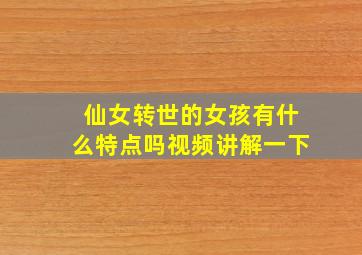 仙女转世的女孩有什么特点吗视频讲解一下